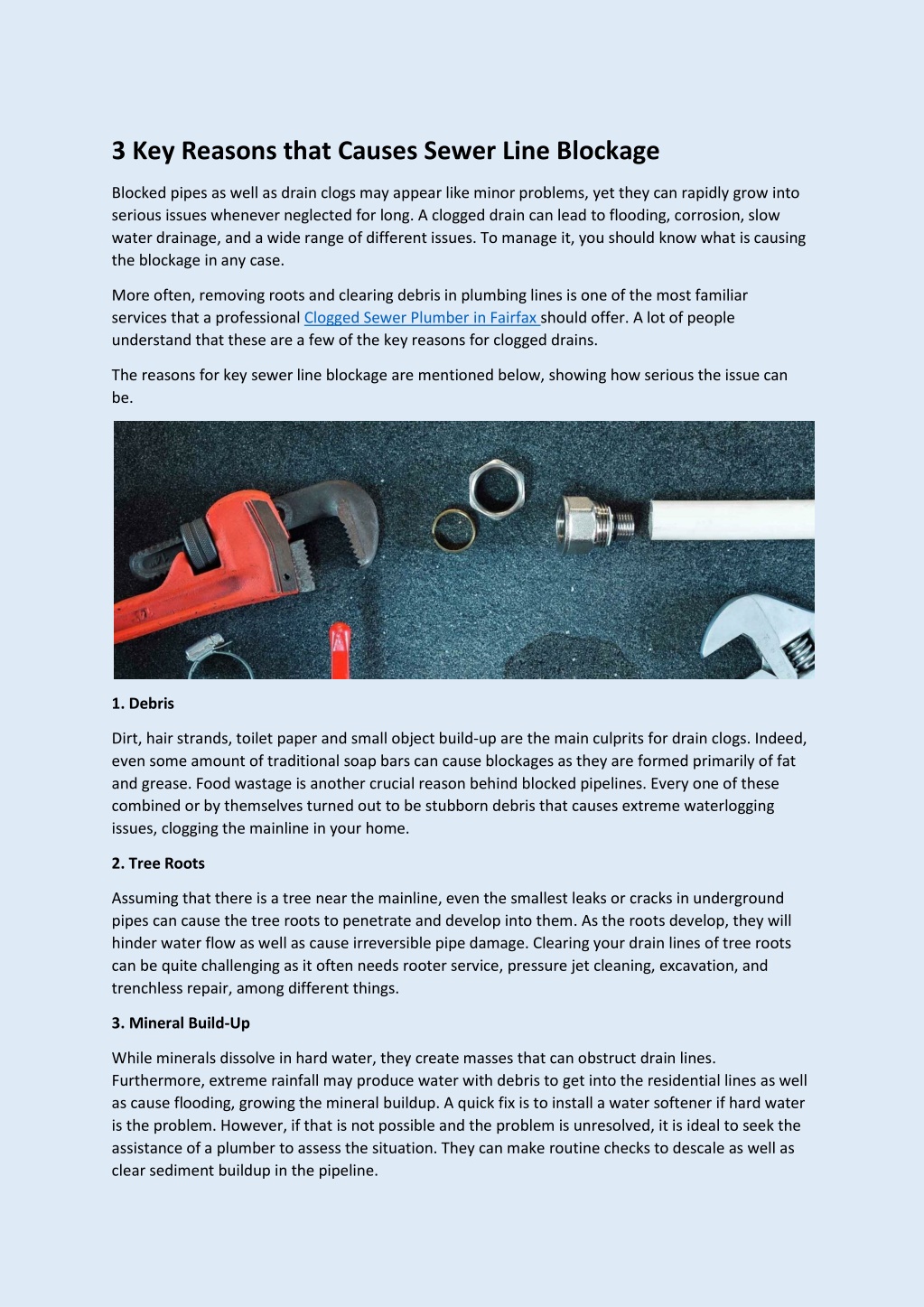 3 Key Reasons that Causes Sewer Line Blockage

Blocked pipes as well as drain clogs may appear like minor problems, yet they can rapidly grow into serious issues whenever neglected for long. A clogged drain can lead to flooding, corrosion, slow water drainage, and a wide range of different issues. To manage it, you should know what is causing the blockage in any case.

More often, removing roots and clearing debris in plumbing lines is one of the most familiar services that a professional Clogged Sewer Plumber in Fairfax should offer. A lot of people understand that these are a few of the key reasons for clogged drains.

The reasons for key sewer line blockage are mentioned below, showing how serious the issue can be.

1. Debris

Dirt, hair strands, toilet paper and small object build-up are the main culprits for drain clogs. Indeed, even some amount of traditional soap bars can cause blockages as they are formed primarily of fat and grease. Food wastage is another crucial reason behind blocked pipelines. Every one of these combined or by themselves turned out to be stubborn debris that causes extreme waterlogging issues, clogging the mainline in your home.

2. Tree Roots

Assuming that there is a tree near the mainline, even the smallest leaks or cracks in underground pipes can cause the tree roots to penetrate and develop into them. As the roots develop, they will hinder water flow as well as cause irreversible pipe damage. Clearing your drain lines of tree roots can be quite challenging as it often needs rooter service, pressure jet cleaning, excavation, and trenchless repair, among different things.

3. Mineral Build-Up

While minerals dissolve in hard water, they create masses that can obstruct drain lines. Furthermore, extreme rainfall may produce water with debris to get into the residential lines as well as cause flooding, growing the mineral buildup. A quick fix is to install a water softener if hard water is the problem. However, if that is not possible and the problem is unresolved, it is ideal to seek the assistance of a plumber to assess the situation. They can make routine checks to descale as well as clear sediment buildup in the pipeline.